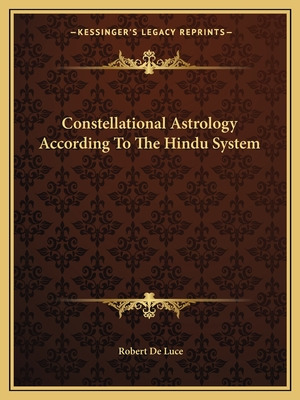 —KESSINGER'S LEGACY REPRINTS—

Constellational Astrology According To The Hindu System

Robert De Luce